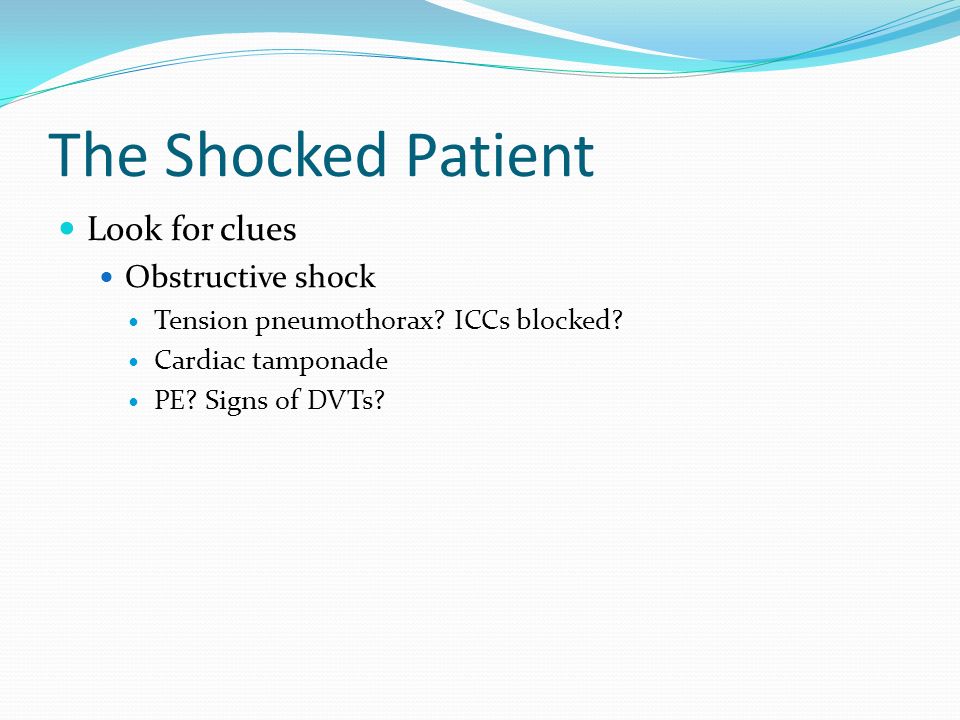 The Shocked Patient

- Look for clues
  - Obstructive shock
    - Tension pneumothorax? ICCs blocked?
    - Cardiac tamponade
    - PE? Signs of DVTs?